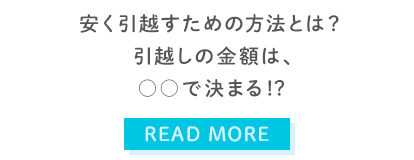 安く引越すための方法とは？
引越しの金額は、
○○で決まる!?

READ MORE